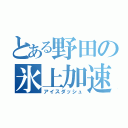 とある野田の
氷上加速
アイスダッシュ